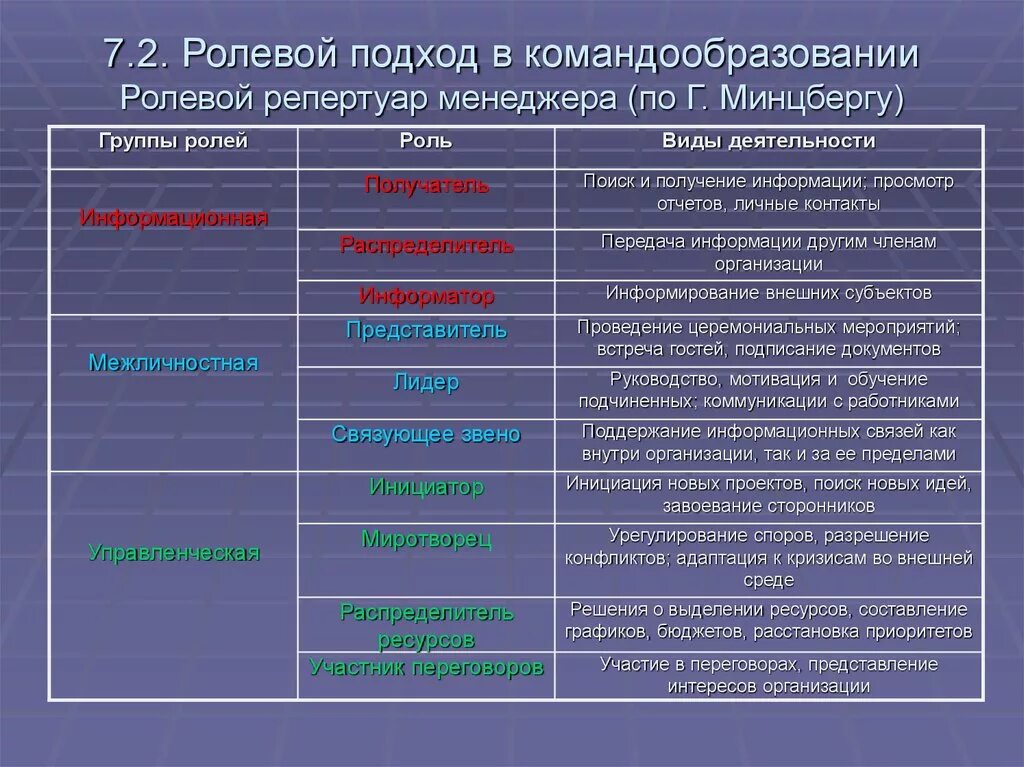 7.2. Ролевой подход в командообразовании
Ролевой репертуар менеджера (по Г. Минцбергу)

| Группы ролей | Роль | Виды деятельности |
|---|---|---|
| Информационная | Получатель | Поиск и получение информации; просмотр отчетов, личные контакты |
| | Распределитель | Передача информации другим членам организации |
| | Информатор | Информирование внешних субъектов |
| Межличностная | Представитель | Проведение церемониальных мероприятий; встреча гостей, подписание документов |
| | Лидер | Руководство, мотивация и обучение подчиненных; коммуникации с работниками |
| | Связующее звено | Поддержание информационных связей как внутри организации, так и за ее пределами |
| Управленческая | Инициатор | Инициация новых проектов, поиск новых идей, завоевание сторонников |
| | Миротворец | Урегулирование споров, разрешение конфликтов; адаптация к кризисам во внешней среде |
| | Распределитель ресурсов | Решения о выделении ресурсов, составление графиков, бюджетов, расстановка приоритетов |
| | Участник переговоров | Участие в переговорах, представление интересов организации |